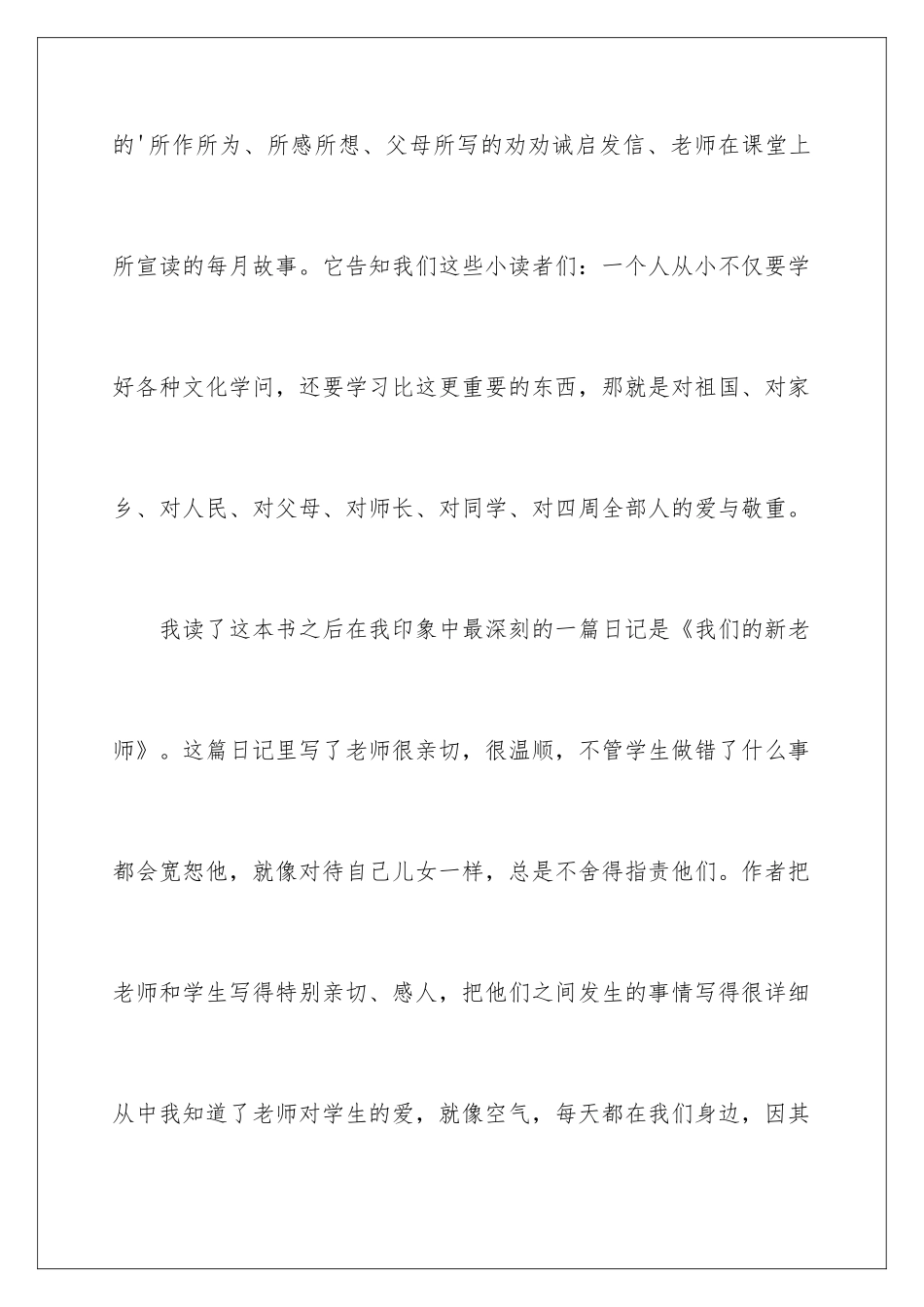 的'所作所为、所感所想、父母所写的劝劝诫启发信、老师在课堂上所宣读的每月故事。它告知我们这些小读者们：一个人从小不仅要学好各种文化学问，还要学习比这更重要的东西，那就是对祖国、对家乡、对人民、对父母、对师长、对同学、对四周全部人的爱与敬重。

我读了这本书之后在我印象中最深刻的一篇日记是《我们的新老师》。这篇日记里写了老师很亲切，很温顺，不管学生做错了什么事都会宽恕他，就像对待自己儿女一样，总是不舍得指责他们。作者把老师和学生写得特别亲切、感人，把他们之间发生的事情写得很详细从中我知道了老师对学生的爱，就像空气，每天都在我们身边，因其